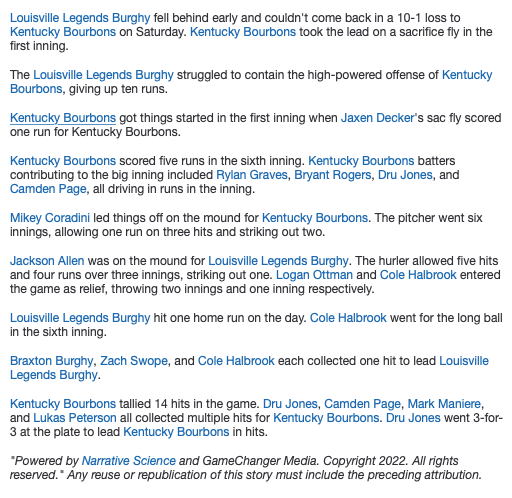 Louisville Legends Burghy fell behind early and couldn't come back in a 10-1 loss to Kentucky Bourbons on Saturday. Kentucky Bourbons took the lead on a sacrifice fly in the first inning.

The Louisville Legends Burghy struggled to contain the high-powered offense of Kentucky Bourbons, giving up ten runs.

Kentucky Bourbons got things started in the first inning when Jaxen Decker's sac fly scored one run for Kentucky Bourbons.

Kentucky Bourbons scored five runs in the sixth inning. Kentucky Bourbons batters contributing to the big inning included Rylan Graves, Bryant Rogers, Dru Jones, and Camden Page, all driving in runs in the inning.

Mikey Coradini led things off on the mound for Kentucky Bourbons. The pitcher went six innings, allowing one run on three hits and striking out two.

Jackson Allen was on the mound for Louisville Legends Burghy. The hurler allowed five hits and four runs over three innings, striking out one. Logan Ottman and Cole Halbrook entered the game as relief, throwing two innings and one inning respectively.

Louisville Legends Burghy hit one home run on the day. Cole Halbrook went for the long ball in the sixth inning.

Braxton Burghy, Zach Swope, and Cole Halbrook each collected one hit to lead Louisville Legends Burghy.

Kentucky Bourbons tallied 14 hits in the game. Dru Jones, Camden Page, Mark Maniere, and Lukas Peterson all collected multiple hits for Kentucky Bourbons. Dru Jones went 3-for-3 at the plate to lead Kentucky Bourbons in hits.

"Powered by Narrative Science and GameChanger Media. Copyright 2022. All rights reserved." Any reuse or republication of this story must include the preceding attribution.